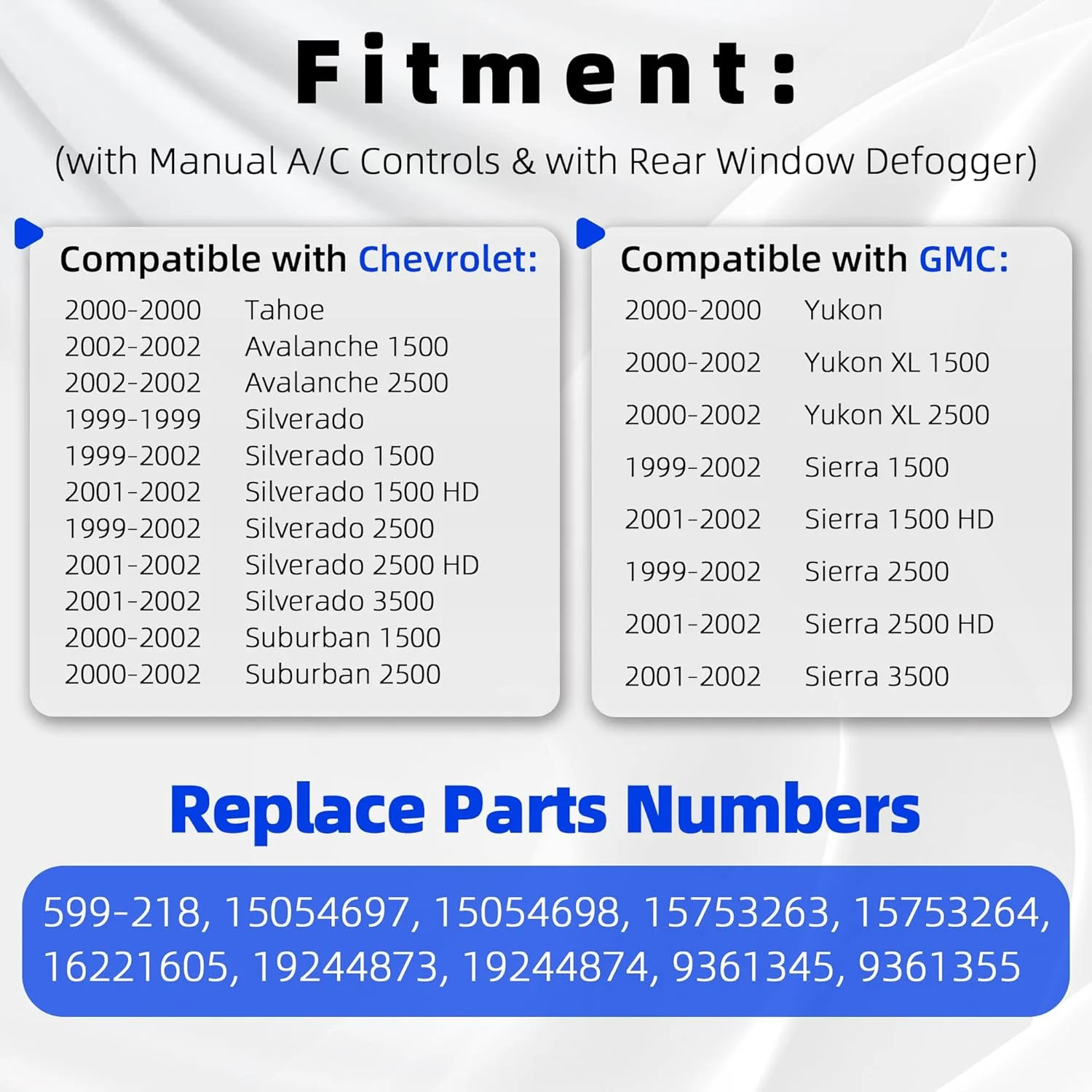 Fitment:

(with Manual A/C Controls & with Rear Window Defogger)

Compatible with Chevrolet:

2000-2000 Tahoe
2002-2002 Avalanche 1500
2002-2002 Avalanche 2500
1999-1999 Silverado
1999-2002 Silverado 1500
2001-2002 Silverado 1500 HD
1999-2002 Silverado 2500
2001-2002 Silverado 2500 HD
2001-2002 Silverado 3500
2000-2002 Suburban 1500
2000-2002 Suburban 2500

Compatible with GMC:

2000-2000 Yukon
2000-2002 Yukon XL 1500
2000-2002 Yukon XL 2500
1999-2002 Sierra 1500
2001-2002 Sierra 1500 HD
1999-2002 Sierra 2500
2001-2002 Sierra 2500 HD
2001-2002 Sierra 3500

Replace Parts Numbers

599-218, 15054697, 15054698, 15753263, 15753264, 16221605, 19244873, 19244874, 9361345, 9361355